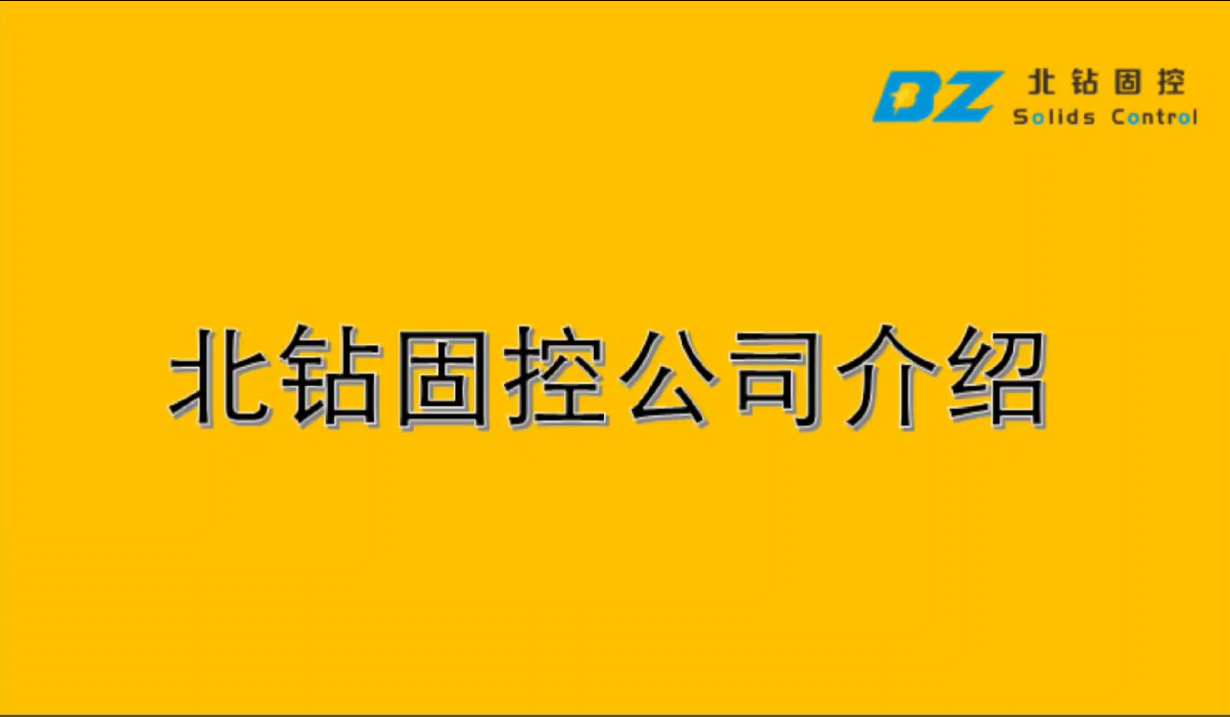 BZ 北钻固控
Solids Control

北钻固控公司介绍